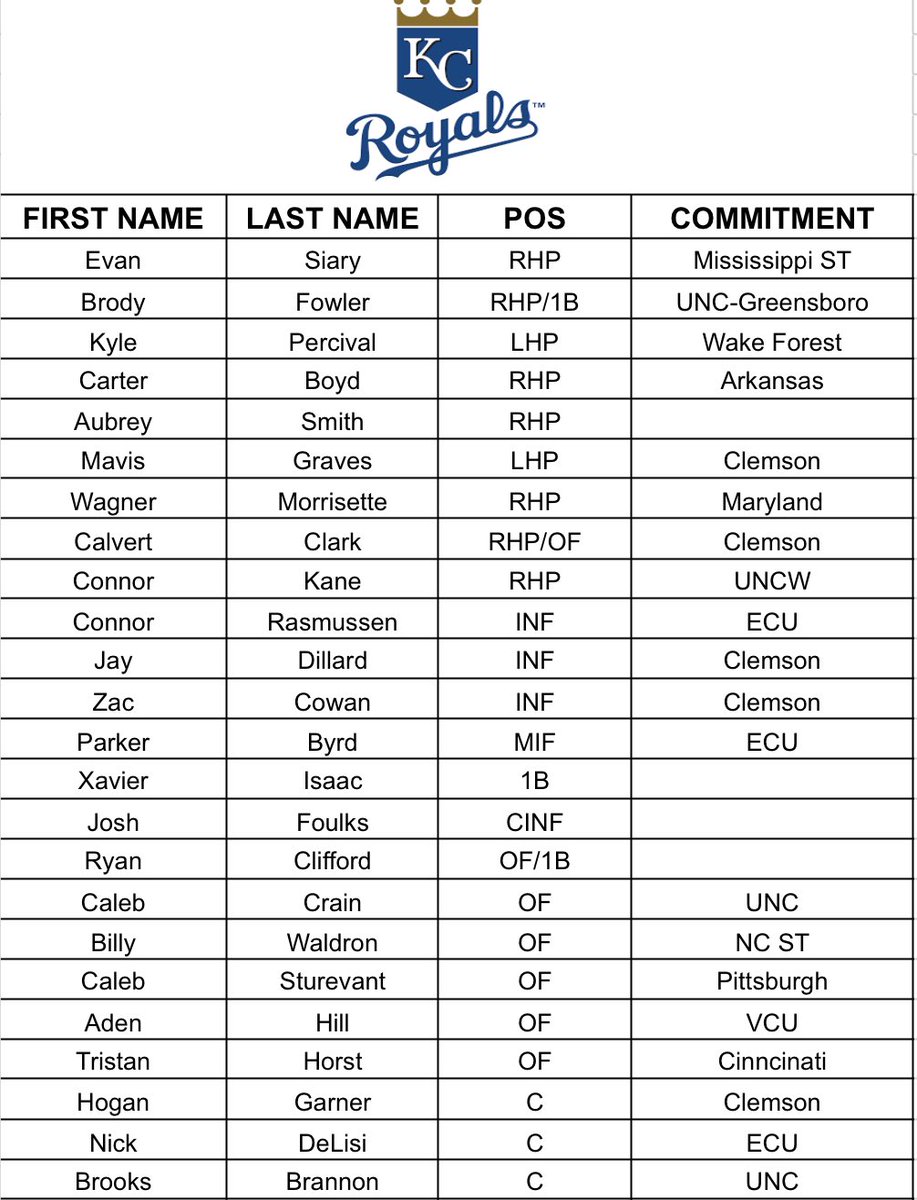 KC
Royals™

| FIRST NAME | LAST NAME | POS | COMMITMENT |
|---|---|---|---|
| Evan | Siary | RHP | Mississippi ST |
| Brody | Fowler | RHP/1B | UNC-Greensboro |
| Kyle | Percival | LHP | Wake Forest |
| Carter | Boyd | RHP | Arkansas |
| Aubrey | Smith | RHP | |
| Mavis | Graves | LHP | Clemson |
| Wagner | Morrisette | RHP | Maryland |
| Calvert | Clark | RHP/OF | Clemson |
| Connor | Kane | RHP | UNCW |
| Connor | Rasmussen | INF | ECU |
| Jay | Dillard | INF | Clemson |
| Zac | Cowan | INF | Clemson |
| Parker | Byrd | MIF | ECU |
| Xavier | Isaac | 1B | |
| Josh | Foulks | CINF | |
| Ryan | Clifford | OF/1B | |
| Caleb | Crain | OF | UNC |
| Billy | Waldron | OF | NC ST |
| Caleb | Sturevant | OF | Pittsburgh |
| Aden | Hill | OF | VCU |
| Tristan | Horst | OF | Cinncinati |
| Hogan | Garner | C | Clemson |
| Nick | DeLisi | C | ECU |
| Brooks | Brannon | C | UNC |